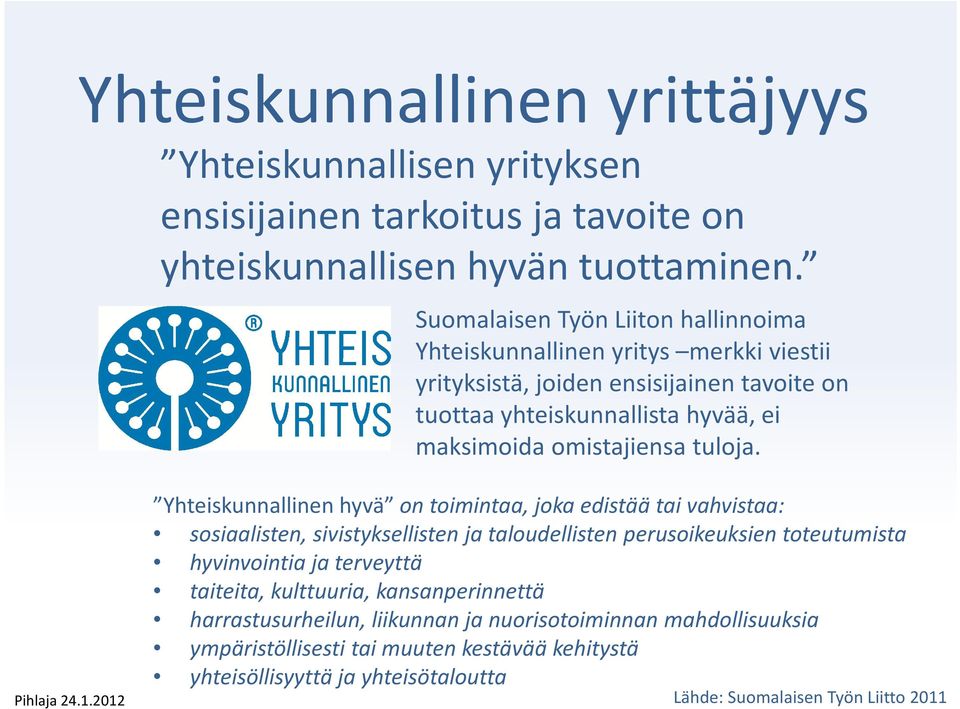 Yhteiskunnallinen yrittäjyys

”Yhteiskunnallisen yrityksen ensisijainen tarkoitus ja tavoite on yhteiskunnallisen hyvän tuottaminen.”

®
YHTEIS
KUNNALLINEN
YRITYS

Suomalaisen Työn Liiton hallinnoima Yhteiskunnallinen yritys –merkki viestii yrityksistä, joiden ensisijainen tavoite on tuottaa yhteiskunnallista hyvää, ei maksimoida omistajiensa tuloja.

”Yhteiskunnallinen hyvä” on toimintaa, joka edistää tai vahvistaa:
• sosiaalisten, sivistyksellisten ja taloudellisten perusoikeuksien toteutumista
• hyvinvointia ja terveyttä
• taiteita, kulttuuria, kansanperinnettä
• harrastusurheilun, liikunnan ja nuorisotoiminnan mahdollisuuksia
• ympäristöllisesti tai muuten kestävää kehitystä
• yhteisöllisyyttä ja yhteisötaloutta

Pihlaja 24.1.2012

Lähde: Suomalaisen Työn Liitto 2011